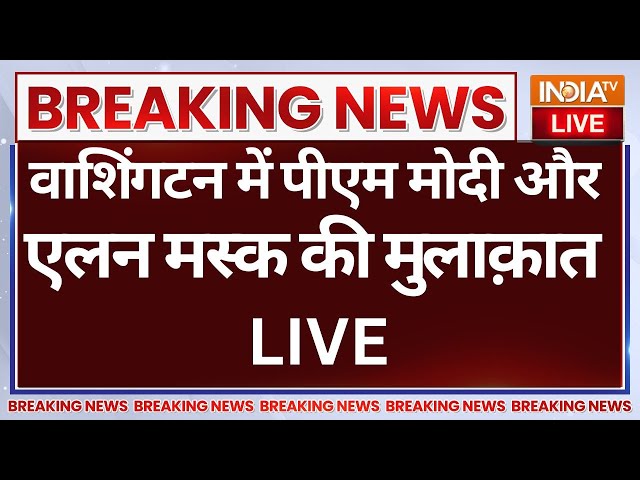 BREAKING NEWS

INDIA TV
LIVE

वाशिंगटन में पीएम मोदी और एलन मस्क की मुलाक़ात LIVE

BREAKING NEWS BREAKING NEWS BREAKING NEWS BREAKING NEWS BREAKING NEWS